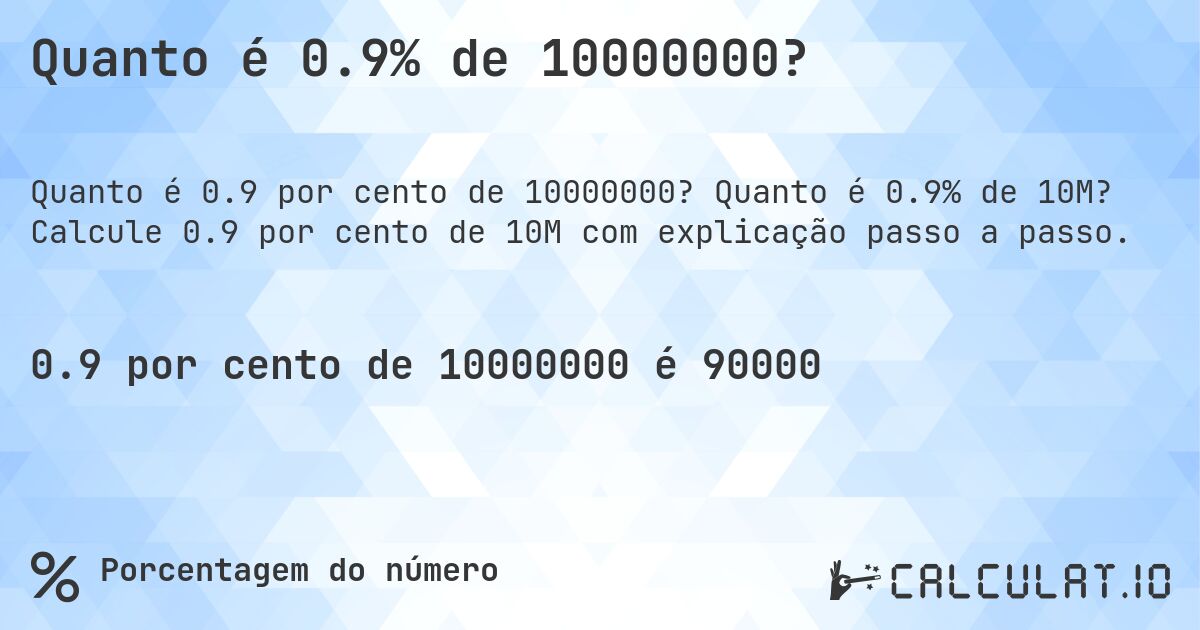 Quanto é 0.9% de 10000000?

Quanto é 0.9 por cento de 10000000? Quanto é 0.9% de 10M? Calcule 0.9 por cento de 10M com explicação passo a passo.

0.9 por cento de 10000000 é 90000

% Porcentagem do número

CALCULAT.IO